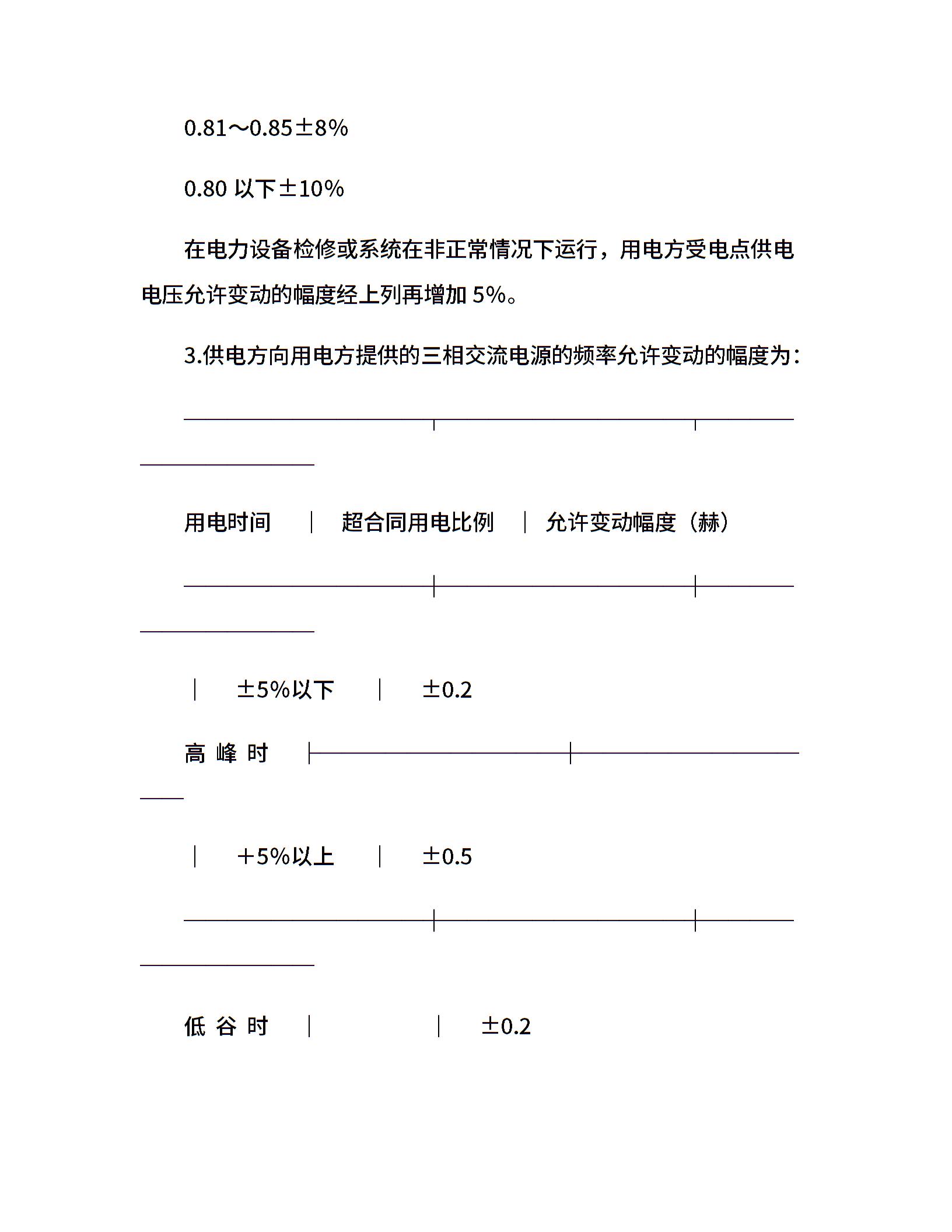 0.81～0.85±8%

0.80 以下±10%

在电力设备检修或系统在非正常情况下运行，用电方受电点供电电压允许变动的幅度经上列再增加 5%。

3.供电方向用电方提供的三相交流电源的频率允许变动的幅度为：

| 用电时间 | 超合同用电比例 | 允许变动幅度（赫） |
|---|---|---|
| 高 峰 时 | ±5%以下 | ±0.2 |
| | +5%以上 | ±0.5 |
| 低 谷 时 | | ±0.2 |